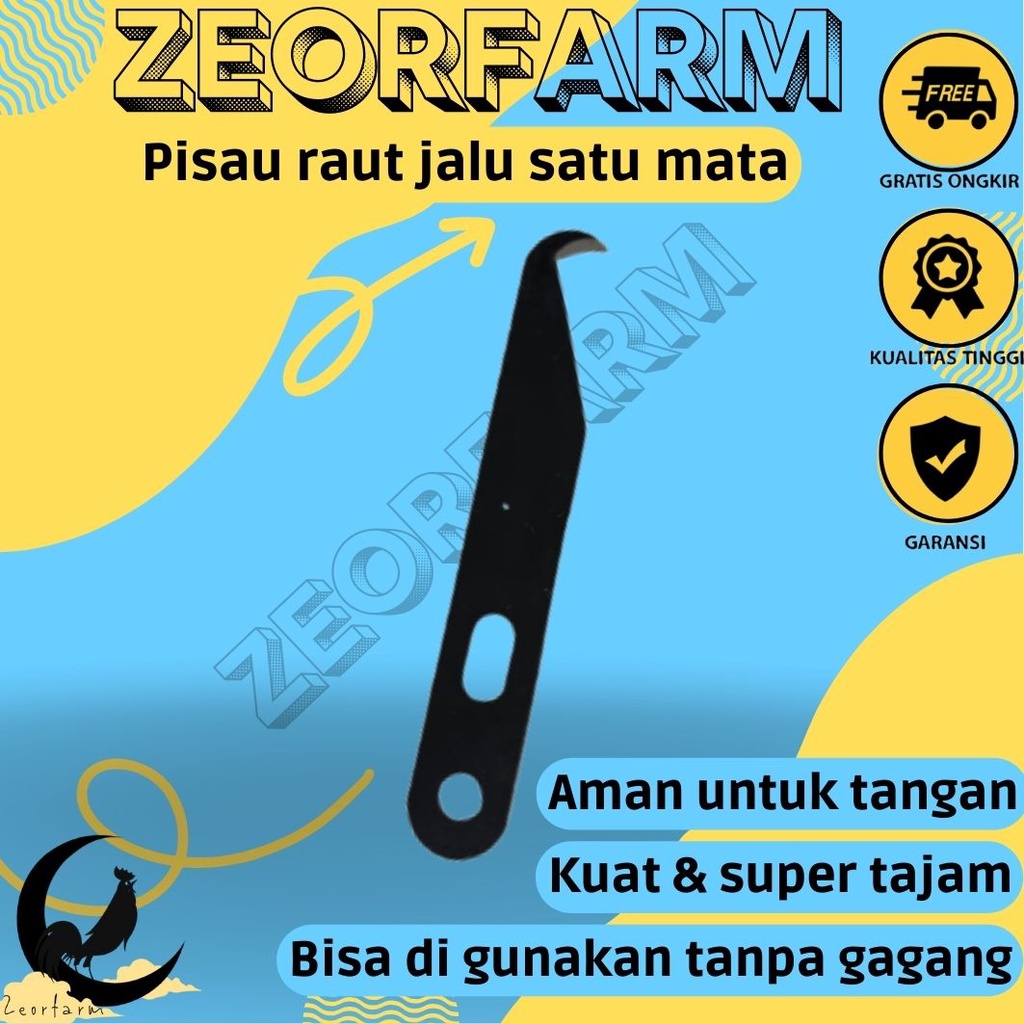 ZEORFARM

Pisau raut jalu satu mata

FREE

GRATIS ONGKIR

KUALITAS TINGGI

GARANSI

ZEORFARM

Aman untuk tangan

Kuat & super tajam

Bisa di gunakan tanpa gagang

Zeorfarm